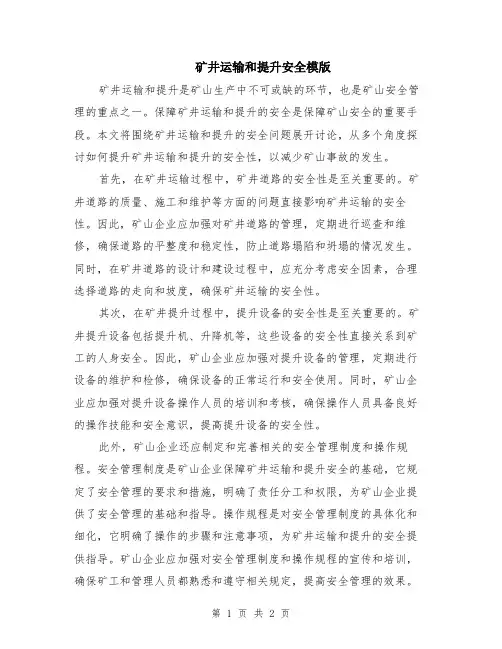 矿井运输和提升安全模版

矿井运输和提升是矿山生产中不可或缺的环节，也是矿山安全管理的重点之一。保障矿井运输和提升的安全是保障矿山安全的重要手段。本文将围绕矿井运输和提升的安全问题展开讨论，从多个角度探讨如何提升矿井运输和提升的安全性，以减少矿山事故的发生。

首先，在矿井运输过程中，矿井道路的安全性是至关重要的。矿井道路的质量、施工和维护等方面的问题直接影响矿井运输的安全性。因此，矿山企业应加强对矿井道路的管理，定期进行巡查和维修，确保道路的平整度和稳定性，防止道路塌陷和坍塌的情况发生。同时，在矿井道路的设计和建设过程中，应充分考虑安全因素，合理选择道路的走向和坡度，确保矿井运输的安全性。

其次，在矿井提升过程中，提升设备的安全性是至关重要的。矿井提升设备包括提升机、升降机等，这些设备的安全性直接关系到矿工的人身安全。因此，矿山企业应加强对提升设备的管理，定期进行设备的维护和检修，确保设备的正常运行和安全使用。同时，矿山企业应加强对提升设备操作人员的培训和考核，确保操作人员具备良好的操作技能和安全意识，提高提升设备的安全性。

此外，矿山企业还应制定和完善相关的安全管理制度和操作规程。安全管理制度是矿山企业保障矿井运输和提升安全的基础，它规定了安全管理的要求和措施，明确了责任分工和权限，为矿山企业提供了安全管理的基础和指导。操作规程是对安全管理制度的具体化和细化，它明确了操作的步骤和注意事项，为矿井运输和提升的安全提供指导。矿山企业应加强对安全管理制度和操作规程的宣传和培训，确保矿工和管理人员都熟悉和遵守相关规定，提高安全管理的效果。

第 1 页 共 2 页